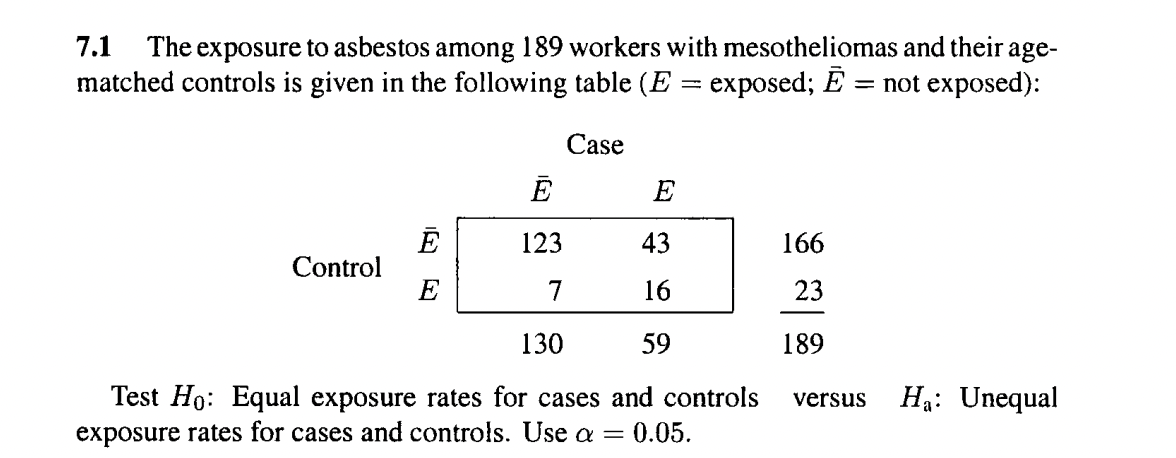 **7.1** The exposure to asbestos among 189 workers with mesotheliomas and their age-matched controls is given in the following table ($E$ = exposed; $\bar{E}$ = not exposed):

| | | Case | | |
|---|---|---|---|---|
| | | $\bar{E}$ | $E$ | |
| Control | $\bar{E}$ | 123 | 43 | 166 |
| | $E$ | 7 | 16 | 23 |
| | | 130 | 59 | 189 |

Test $H_0$: Equal exposure rates for cases and controls versus $H_a$: Unequal exposure rates for cases and controls. Use $\alpha = 0.05$.